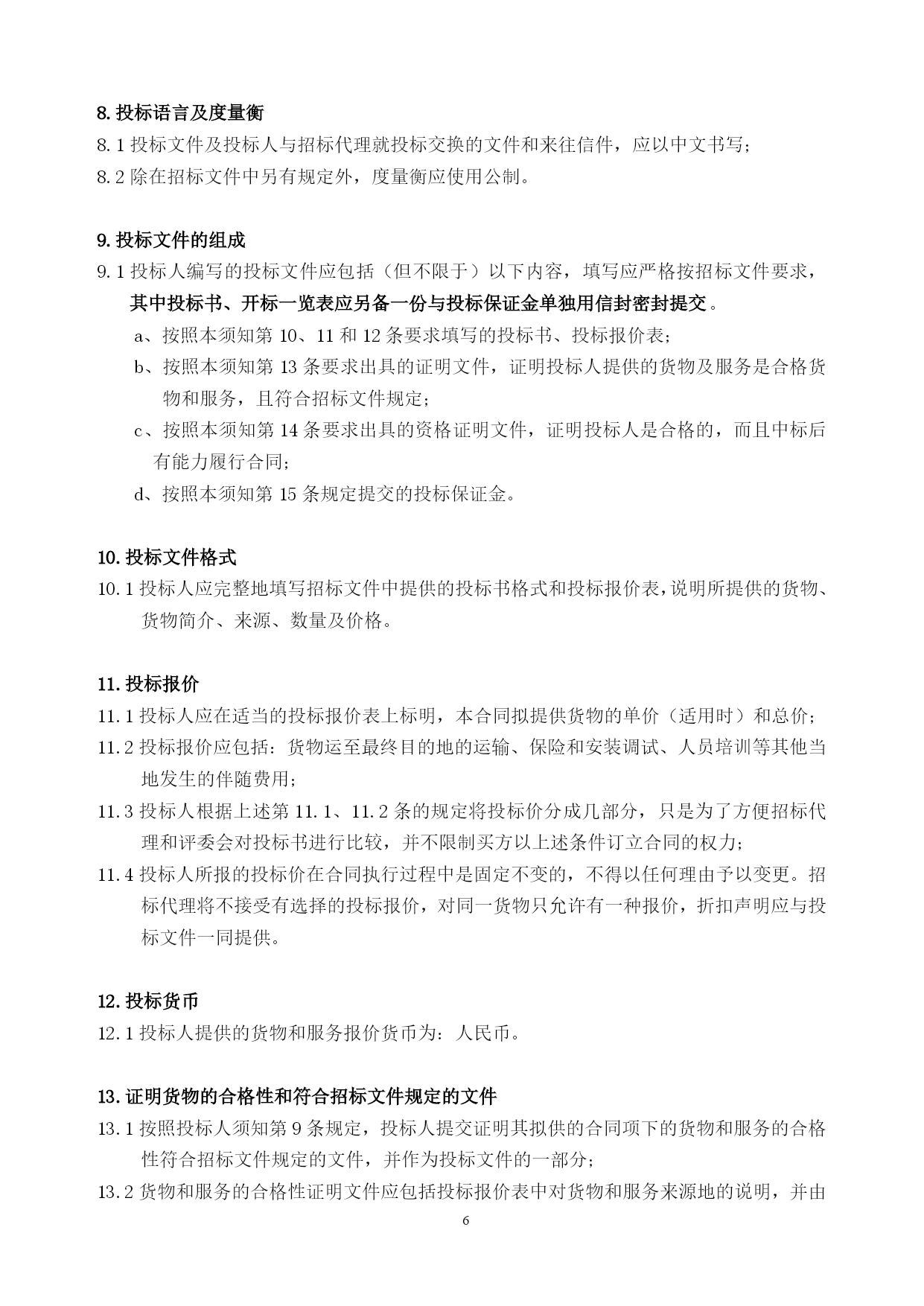 8. 投标语言及度量衡

8.1 投标文件及投标人与招标代理就投标交换的文件和来往信件，应以中文书写；

8.2 除在招标文件中另有规定外，度量衡应使用公制。

9. 投标文件的组成

9.1 投标人编写的投标文件应包括（但不限于）以下内容，填写应严格按招标文件要求，其中投标书、开标一览表应另备一份与投标保证金单独用信封密封提交。

a、按照本须知第 10、11 和 12 条要求填写的投标书、投标报价表；

b、按照本须知第 13 条要求出具的证明文件，证明投标人提供的货物及服务是合格货物和服务，且符合招标文件规定；

c、按照本须知第 14 条要求出具的资格证明文件，证明投标人是合格的，而且中标后有能力履行合同；

d、按照本须知第 15 条规定提交的投标保证金。

10. 投标文件格式

10.1 投标人应完整地填写招标文件中提供的投标书格式和投标报价表，说明所提供的货物、货物简介、来源、数量及价格。

11. 投标报价

11.1 投标人应在适当的投标报价表上标明，本合同拟提供货物的单价（适用时）和总价；

11.2 投标报价应包括：货物运至最终目的地的运输、保险和安装调试、人员培训等其他当地发生的伴随费用；

11.3 投标人根据上述第 11.1、11.2 条的规定将投标价分成几部分，只是为了方便招标代理和评委会对投标书进行比较，并不限制买方以上述条件订立合同的权力；

11.4 投标人所报的投标价在合同执行过程中是固定不变的，不得以任何理由予以变更。招标代理将不接受有选择的投标报价，对同一货物只允许有一种报价，折扣声明应与投标文件一同提供。

12. 投标货币

12.1 投标人提供的货物和服务报价货币为：人民币。

13. 证明货物的合格性和符合招标文件规定的文件

13.1 按照投标人须知第 9 条规定，投标人提交证明其拟供的合同项下的货物和服务的合格性符合招标文件规定的文件，并作为投标文件的一部分；

13.2 货物和服务的合格性证明文件应包括投标报价表中对货物和服务来源地的说明，并由

6